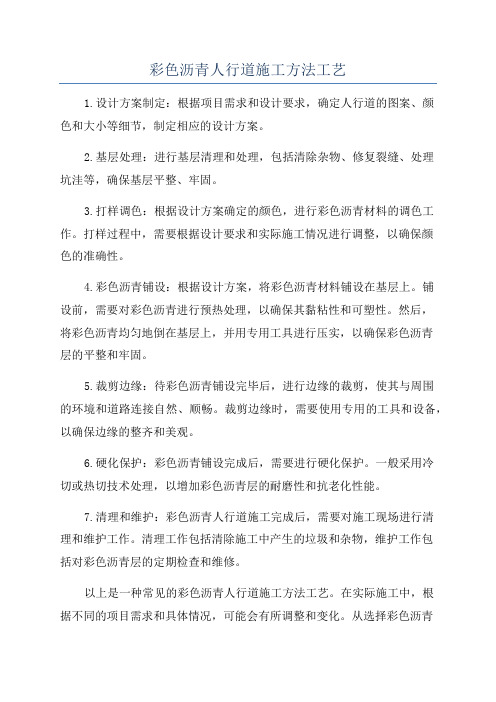 彩色沥青人行道施工方法工艺

1.设计方案制定：根据项目需求和设计要求，确定人行道的图案、颜色和大小等细节，制定相应的设计方案。

2.基层处理：进行基层清理和处理，包括清除杂物、修复裂缝、处理坑洼等，确保基层平整、牢固。

3.打样调色：根据设计方案确定的颜色，进行彩色沥青材料的调色工作。打样过程中，需要根据设计要求和实际施工情况进行调整，以确保颜色的准确性。

4.彩色沥青铺设：根据设计方案，将彩色沥青材料铺设在基层上。铺设前，需要对彩色沥青进行预热处理，以确保其黏粘性和可塑性。然后，将彩色沥青均匀地倒在基层上，并用专用工具进行压实，以确保彩色沥青层的平整和牢固。

5.裁剪边缘：待彩色沥青铺设完毕后，进行边缘的裁剪，使其与周围的环境和道路连接自然、顺畅。裁剪边缘时，需要使用专用的工具和设备，以确保边缘的整齐和美观。

6.硬化保护：彩色沥青铺设完成后，需要进行硬化保护。一般采用冷切或热切技术处理，以增加彩色沥青层的耐磨性和抗老化性能。

7.清理和维护：彩色沥青人行道施工完成后，需要对施工现场进行清理和维护工作。清理工作包括清除施工中产生的垃圾和杂物，维护工作包括对彩色沥青层的定期检查和维修。

以上是一种常见的彩色沥青人行道施工方法工艺。在实际施工中，根据不同的项目需求和具体情况，可能会有所调整和变化。从选择彩色沥青